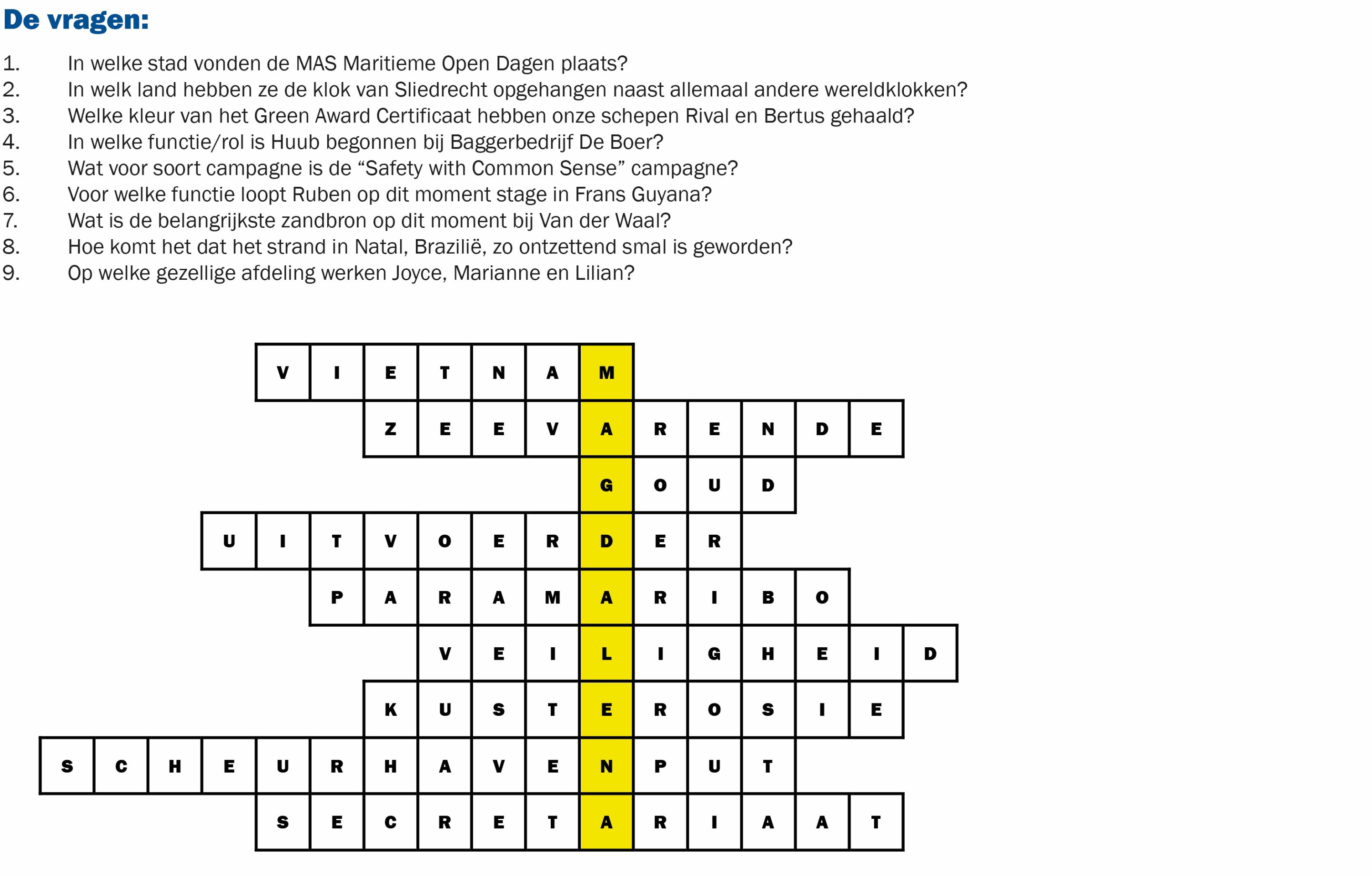 De vragen:

1. In welke stad vonden de MAS Maritieme Open Dagen plaats?
2. In welk land hebben ze de klok van Sliedrecht opgehangen naast allemaal andere wereldklokken?
3. Welke kleur van het Green Award Certificaat hebben onze schepen Rival en Bertus gehaald?
4. In welke functie/rol is Huub begonnen bij Baggerbedrijf De Boer?
5. Wat voor soort campagne is de “Safety with Common Sense” campagne?
6. Voor welke functie loopt Ruben op dit moment stage in Frans Guyana?
7. Wat is de belangrijkste zandbron op dit moment bij Van der Waal?
8. Hoe komt het dat het strand in Natal, Brazilië, zo ontzettend smal is geworden?
9. Op welke gezellige afdeling werken Joyce, Marianne en Lilian?

V I E T N A M
Z E E V A R E N D E
G O U D
U I T V O E R D E R
P A R A M A R I B O
V E I L I G H E I D
K U S T E R O S I E
S C H E U R H A V E N P U T
S E C R E T A R I A A T